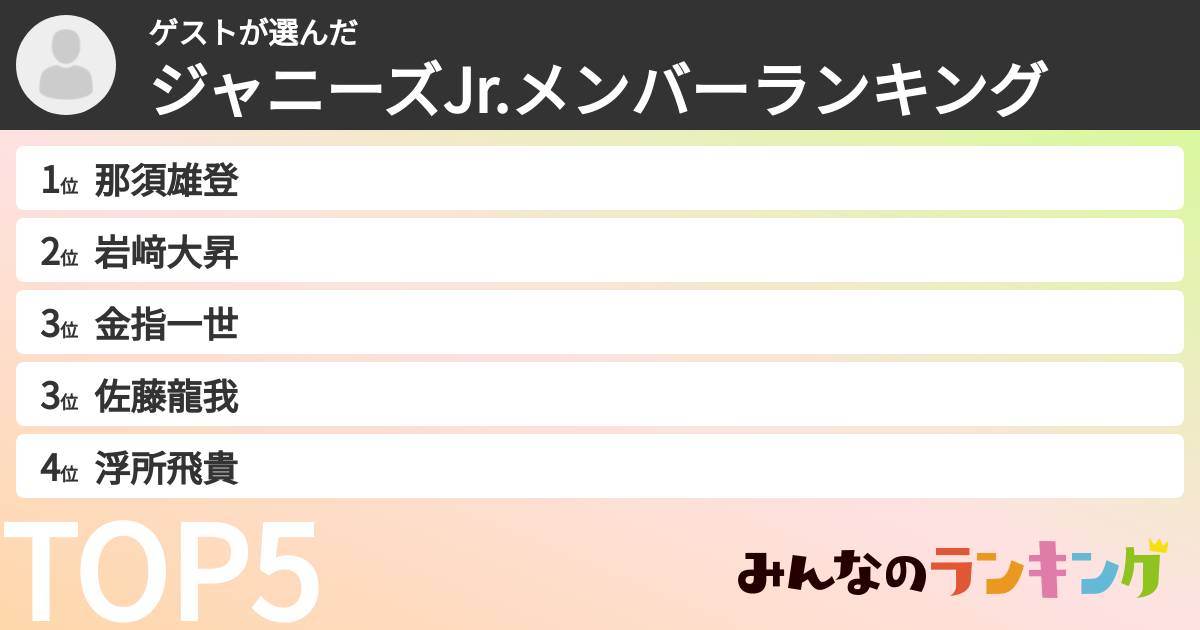 ゲストが選んだ
ジャニーズJr.メンバーランキング

1位 那須雄登
2位 岩﨑大昇
3位 金指一世
3位 佐藤龍我
4位 浮所飛貴

TOP5

みんなのランキング